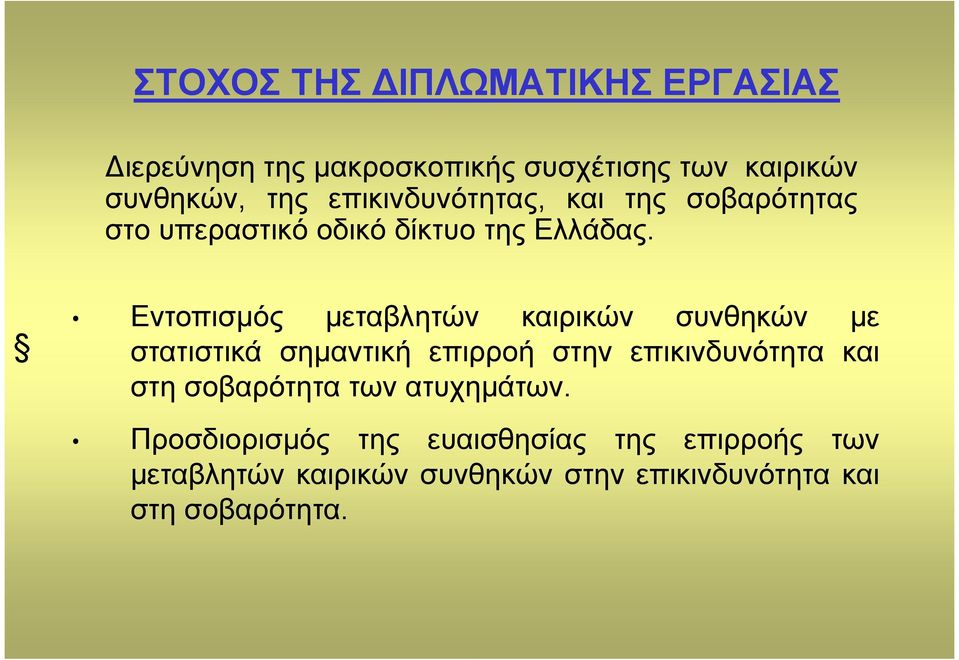 ΣΤΟΧΟΣ ΤΗΣ ΔΙΠΛΩΜΑΤΙΚΗΣ ΕΡΓΑΣΙΑΣ

Διερεύνηση της μακροσκοπικής συσχέτισης των καιρικών συνθηκών, της επικινδυνότητας, και της σοβαρότητας στο υπεραστικό οδικό δίκτυο της Ελλάδας.

§

• Εντοπισμός μεταβλητών καιρικών συνθηκών με στατιστικά σημαντική επιρροή στην επικινδυνότητα και στη σοβαρότητα των ατυχημάτων.

• Προσδιορισμός της ευαισθησίας της επιρροής των μεταβλητών καιρικών συνθηκών στην επικινδυνότητα και στη σοβαρότητα.